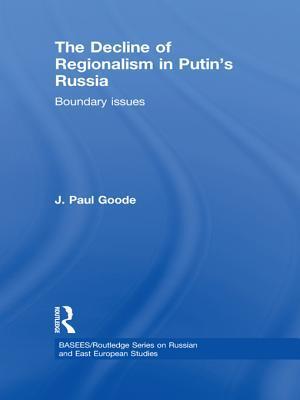 The Decline of Regionalism in Putin's Russia

Boundary issues

J. Paul Goode

ROUTLEDGE

BASEES/Routledge Series on Russian and East European Studies